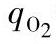 $q_{O_2}$